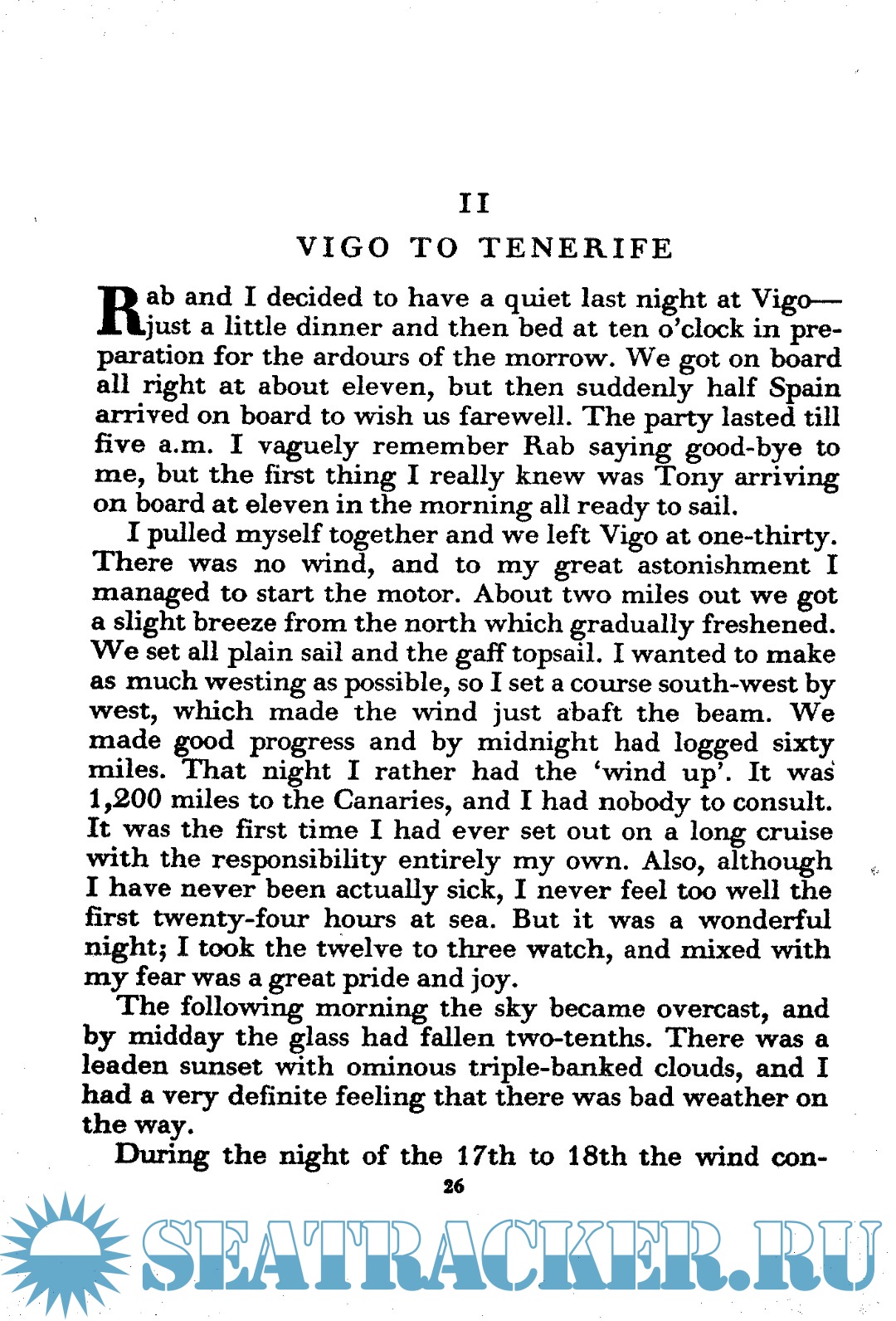 II

VIGO TO TENERIFE

Rab and I decided to have a quiet last night at Vigo—just a little dinner and then bed at ten o'clock in preparation for the ardours of the morrow. We got on board all right at about eleven, but then suddenly half Spain arrived on board to wish us farewell. The party lasted till five a.m. I vaguely remember Rab saying good-bye to me, but the first thing I really knew was Tony arriving on board at eleven in the morning all ready to sail.

I pulled myself together and we left Vigo at one-thirty. There was no wind, and to my great astonishment I managed to start the motor. About two miles out we got a slight breeze from the north which gradually freshened. We set all plain sail and the gaff topsail. I wanted to make as much westing as possible, so I set a course south-west by west, which made the wind just abaft the beam. We made good progress and by midnight had logged sixty miles. That night I rather had the 'wind up'. It was 1,200 miles to the Canaries, and I had nobody to consult. It was the first time I had ever set out on a long cruise with the responsibility entirely my own. Also, although I have never been actually sick, I never feel too well the first twenty-four hours at sea. But it was a wonderful night; I took the twelve to three watch, and mixed with my fear was a great pride and joy.

The following morning the sky became overcast, and by midday the glass had fallen two-tenths. There was a leaden sunset with ominous triple-banked clouds, and I had a very definite feeling that there was bad weather on the way.

During the night of the 17th to 18th the wind con-

26

SEATRACKER.RU